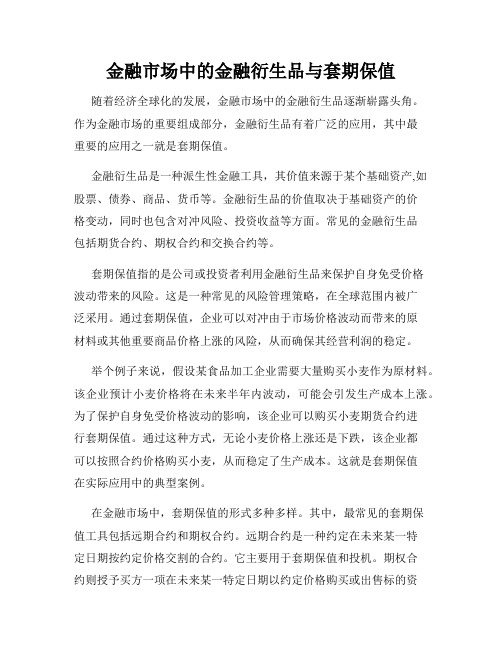 金融市场中的金融衍生品与套期保值

随着经济全球化的发展，金融市场中的金融衍生品逐渐崭露头角。作为金融市场的重要组成部分，金融衍生品有着广泛的应用，其中最重要的应用之一就是套期保值。

金融衍生品是一种派生性金融工具，其价值来源于某个基础资产,如股票、债券、商品、货币等。金融衍生品的价值取决于基础资产的价格变动，同时也包含对冲风险、投资收益等方面。常见的金融衍生品包括期货合约、期权合约和交换合约等。

套期保值指的是公司或投资者利用金融衍生品来保护自身免受价格波动带来的风险。这是一种常见的风险管理策略，在全球范围内被广泛采用。通过套期保值，企业可以对冲由于市场价格波动而带来的原材料或其他重要商品价格上涨的风险，从而确保其经营利润的稳定。

举个例子来说，假设某食品加工企业需要大量购买小麦作为原材料。该企业预计小麦价格将在未来半年内波动，可能会引发生产成本上涨。为了保护自身免受价格波动的影响，该企业可以购买小麦期货合约进行套期保值。通过这种方式，无论小麦价格上涨还是下跌，该企业都可以按照合约价格购买小麦，从而稳定了生产成本。这就是套期保值在实际应用中的典型案例。

在金融市场中，套期保值的形式多种多样。其中，最常见的套期保值工具包括远期合约和期权合约。远期合约是一种约定在未来某一特定日期按约定价格交割的合约。它主要用于套期保值和投机。期权合约则授予买方一项在未来某一特定日期以约定价格购买或出售标的资